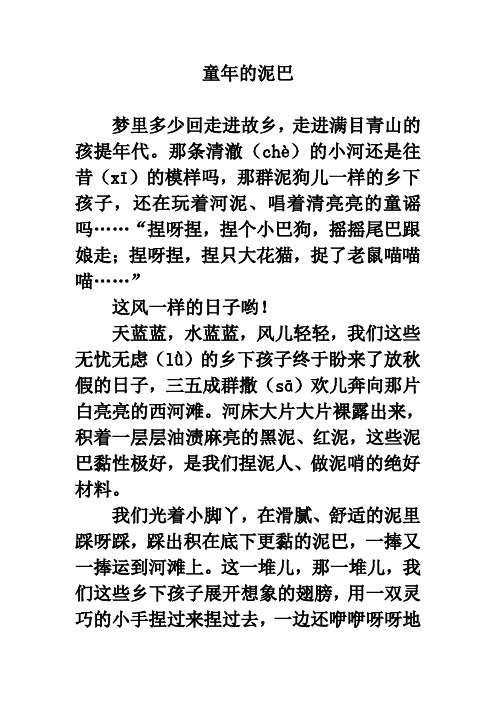 童年的泥巴

梦里多少回走进故乡，走进满目青山的孩提年代。那条清澈（chè）的小河还是往昔（xī）的模样吗，那群泥狗儿一样的乡下孩子，还在玩着河泥、唱着清亮亮的童谣吗……“捏呀捏，捏个小巴狗，摇摇尾巴跟娘走；捏呀捏，捏只大花猫，捉了老鼠喵喵喵……”

这风一样的日子哟！

天蓝蓝，水蓝蓝，风儿轻轻，我们这些无忧无虑（lǜ）的乡下孩子终于盼来了放秋假的日子，三五成群撒（sā）欢儿奔向那片白亮亮的西河滩。河床大片大片裸露出来，积着一层层油渍麻亮的黑泥、红泥，这些泥巴黏性极好，是我们捏泥人、做泥哨的绝好材料。

我们光着小脚丫，在滑腻、舒适的泥里踩呀踩，踩出积在底下更黏的泥巴，一捧又一捧运到河滩上。这一堆儿，那一堆儿，我们这些乡下孩子展开想象的翅膀，用一双灵巧的小手捏过来捏过去，一边还咿咿呀呀地